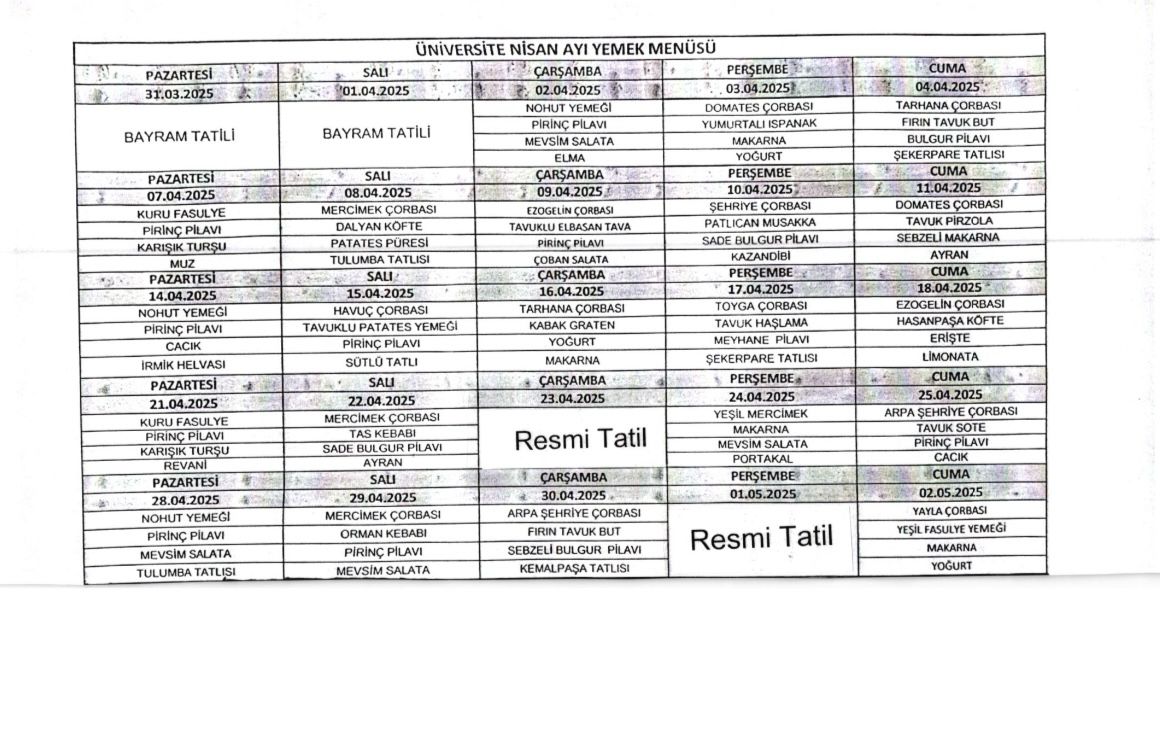 ÜNİVERSİTE NİSAN AYI YEMEK MENÜSÜ

| PAZARTESİ | SALI | ÇARŞAMBA | PERŞEMBE | CUMA |
|---|---|---|---|---|
| 31.03.2025 | 01.04.2025 | 02.04.2025 | 03.04.2025 | 04.04.2025 |
| BAYRAM TATİLİ | BAYRAM TATİLİ | NOHUT YEMEĞİ | DOMATES ÇORBASI | TARHANA ÇORBASI |
| | | PİRİNÇ PİLAVI | YUMURTALI ISPANAK | FIRIN TAVUK BUT |
| | | MEVSİM SALATA | MAKARNA | BULGUR PİLAVI |
| | | ELMA | YOĞURT | ŞEKERPARE TATLISI |
| PAZARTESİ | SALI | ÇARŞAMBA | PERŞEMBE | CUMA |
| 07.04.2025 | 08.04.2025 | 09.04.2025 | 10.04.2025 | 11.04.2025 |
| KURU FASULYE | MERCİMEK ÇORBASI | EZOGELİN ÇORBASI | ŞEHRİYE ÇORBASI | DOMATES ÇORBASI |
| PİRİNÇ PİLAVI | DALYAN KÖFTE | TAVUKLU ELBASAN TAVA | PATLICAN MUSAKKA | TAVUK PİRZOLA |
| KARIŞIK TURŞU | PATATES PÜRESİ | PİRİNÇ PİLAVI | SADE BULGUR PİLAVI | SEBZELİ MAKARNA |
| MUZ | TULUMBA TATLISI | ÇOBAN SALATA | KAZANDİBİ | AYRAN |
| PAZARTESİ | SALI | ÇARŞAMBA | PERŞEMBE | CUMA |
| 14.04.2025 | 15.04.2025 | 16.04.2025 | 17.04.2025 | 18.04.2025 |
| NOHUT YEMEĞİ | HAVUÇ ÇORBASI | TARHANA ÇORBASI | TOYGA ÇORBASI | EZOGELİN ÇORBASI |
| PİRİNÇ PİLAVI | TAVUKLU PATATES YEMEĞİ | KABAK GRATEN | TAVUK HAŞLAMA | HASANPAŞA KÖFTE |
| CACIK | PİRİNÇ PİLAVI | YOĞURT | MEYHANE PİLAVI | ERİŞTE |
| İRMİK HELVASI | SÜTLÜ TATLI | MAKARNA | ŞEKERPARE TATLISI | LİMONATA |
| PAZARTESİ | SALI | ÇARŞAMBA | PERŞEMBE | CUMA |
| 21.04.2025 | 22.04.2025 | 23.04.2025 | 24.04.2025 | 25.04.2025 |
| KURU FASULYE | MERCİMEK ÇORBASI | Resmi Tatil | YEŞİL MERCİMEK | ARPA ŞEHRİYE ÇORBASI |
| PİRİNÇ PİLAVI | TAS KEBABI | | MAKARNA | TAVUK SOTE |
| KARIŞIK TURŞU | SADE BULGUR PİLAVI | | MEVSİM SALATA | PİRİNÇ PİLAVI |
| REVANİ | AYRAN | | PORTAKAL | CACIK |
| PAZARTESİ | SALI | ÇARŞAMBA | PERŞEMBE | CUMA |
| 28.04.2025 | 29.04.2025 | 30.04.2025 | 01.05.2025 | 02.05.2025 |
| NOHUT YEMEĞİ | MERCİMEK ÇORBASI | ARPA ŞEHRİYE ÇORBASI | Resmi Tatil | YAYLA ÇORBASI |
| PİRİNÇ PİLAVI | ORMAN KEBABI | FIRIN TAVUK BUT | | YEŞİL FASULYE YEMEĞİ |
| MEVSİM SALATA | PİRİNÇ PİLAVI | SEBZELİ BULGUR PİLAVI | | MAKARNA |
| TULUMBA TATLISI | MEVSİM SALATA | KEMALPAŞA TATLISI | | YOĞURT |